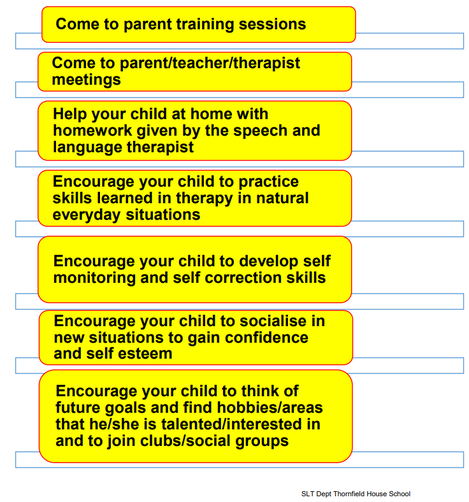 Come to parent training sessions

Come to parent/teacher/therapist meetings

Help your child at home with homework given by the speech and language therapist

Encourage your child to practice skills learned in therapy in natural everyday situations

Encourage your child to develop self monitoring and self correction skills

Encourage your child to socialise in new situations to gain confidence and self esteem

Encourage your child to think of future goals and find hobbies/areas that he/she is talented/interested in and to join clubs/social groups

SLT Dept Thornfield House School